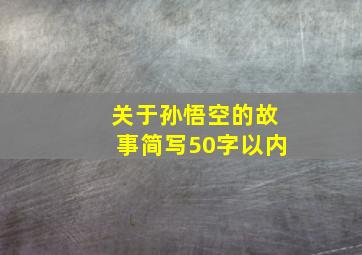 关于孙悟空的故事简写50字以内